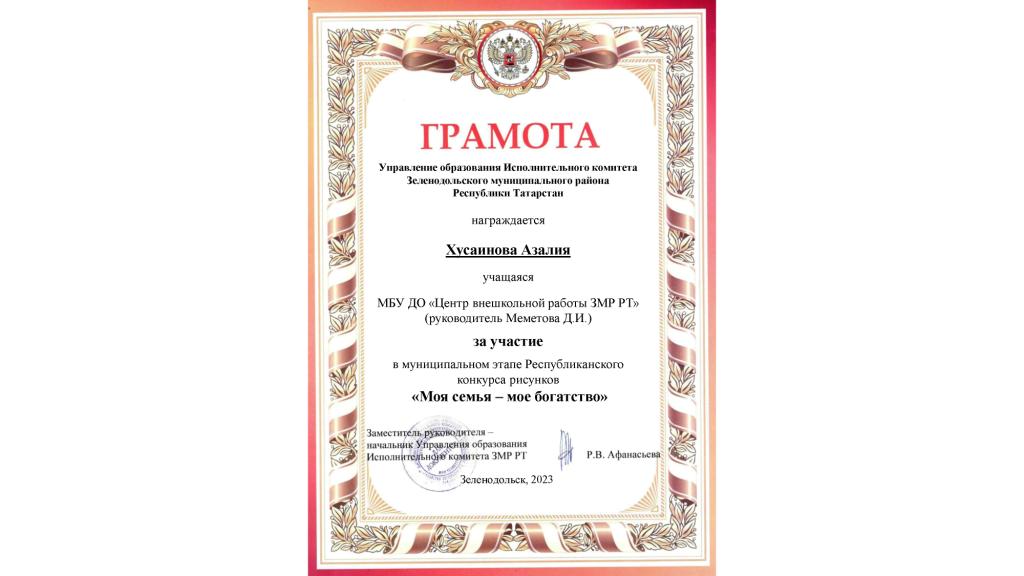 ГРАМОТА

Управление образования Исполнительного комитета
Зеленодольского муниципального района
Республики Татарстан

награждается

Хусаинова Азалия

учащаяся

МБУ ДО «Центр внешкольной работы ЗМР РТ»
(руководитель Меметова Д.И.)

за участие

в муниципальном этапе Республиканского
конкурса рисунков
«Моя семья – мое богатство»

Заместитель руководителя –
начальник Управления образования
Исполнительного комитета ЗМР РТ

Р.В. Афанасьева

Зеленодольск, 2023